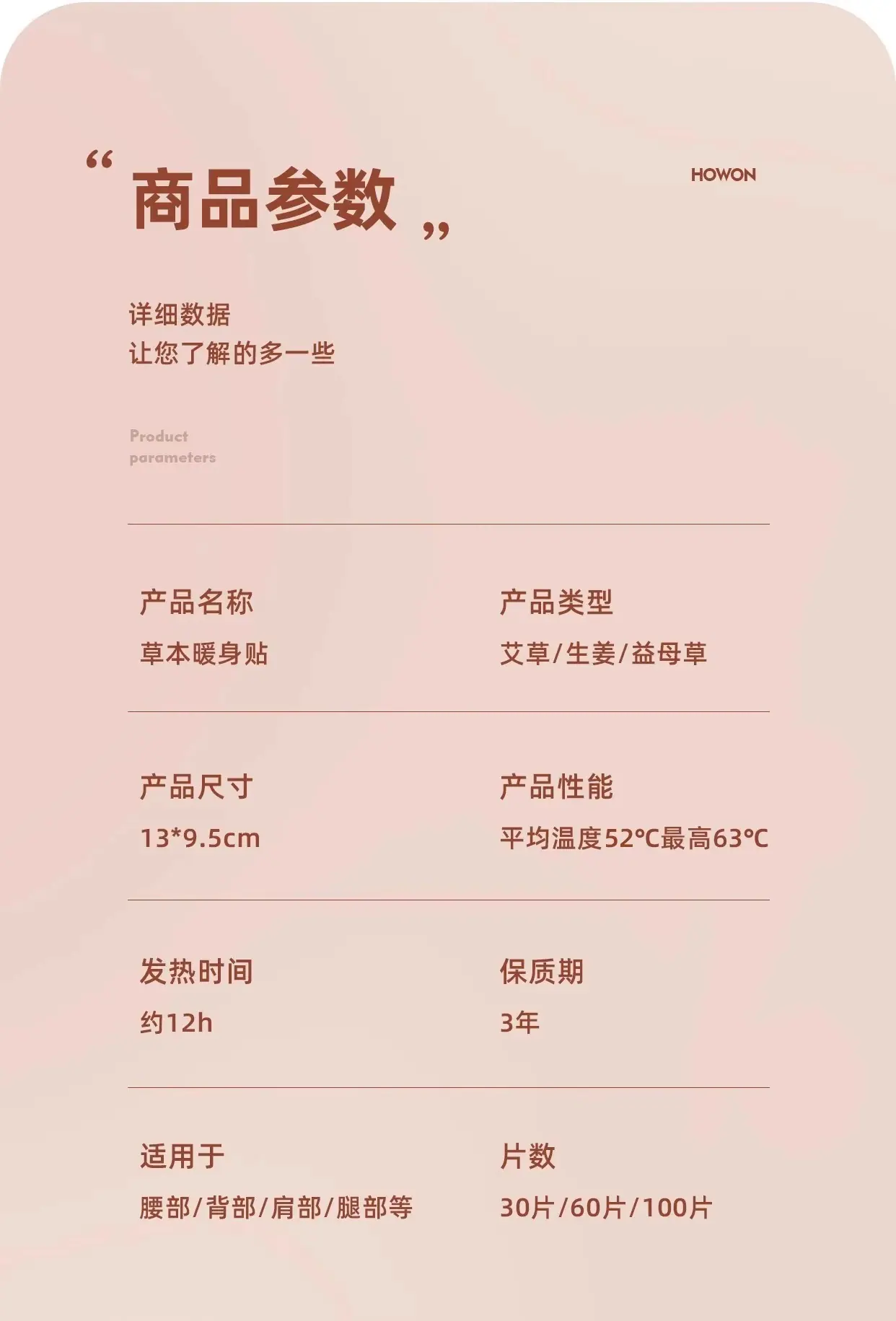 “商品参数”

HOWON

详细数据
让您了解的多一些

Product
parameters

产品名称
草本暖身贴

产品类型
艾草/生姜/益母草

产品尺寸
13*9.5cm

产品性能
平均温度52℃最高63℃

发热时间
约12h

保质期
3年

适用于
腰部/背部/肩部/腿部等

片数
30片/60片/100片